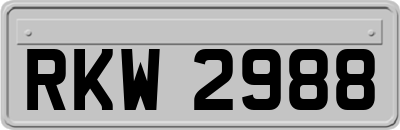 RKW 2988